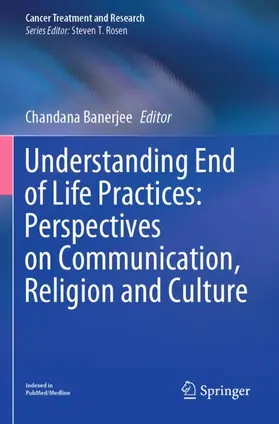 Cancer Treatment and Research
Series Editor: Steven T. Rosen

Chandana Banerjee Editor

Understanding End of Life Practices: Perspectives on Communication, Religion and Culture

Indexed in PubMed/Medline

Springer